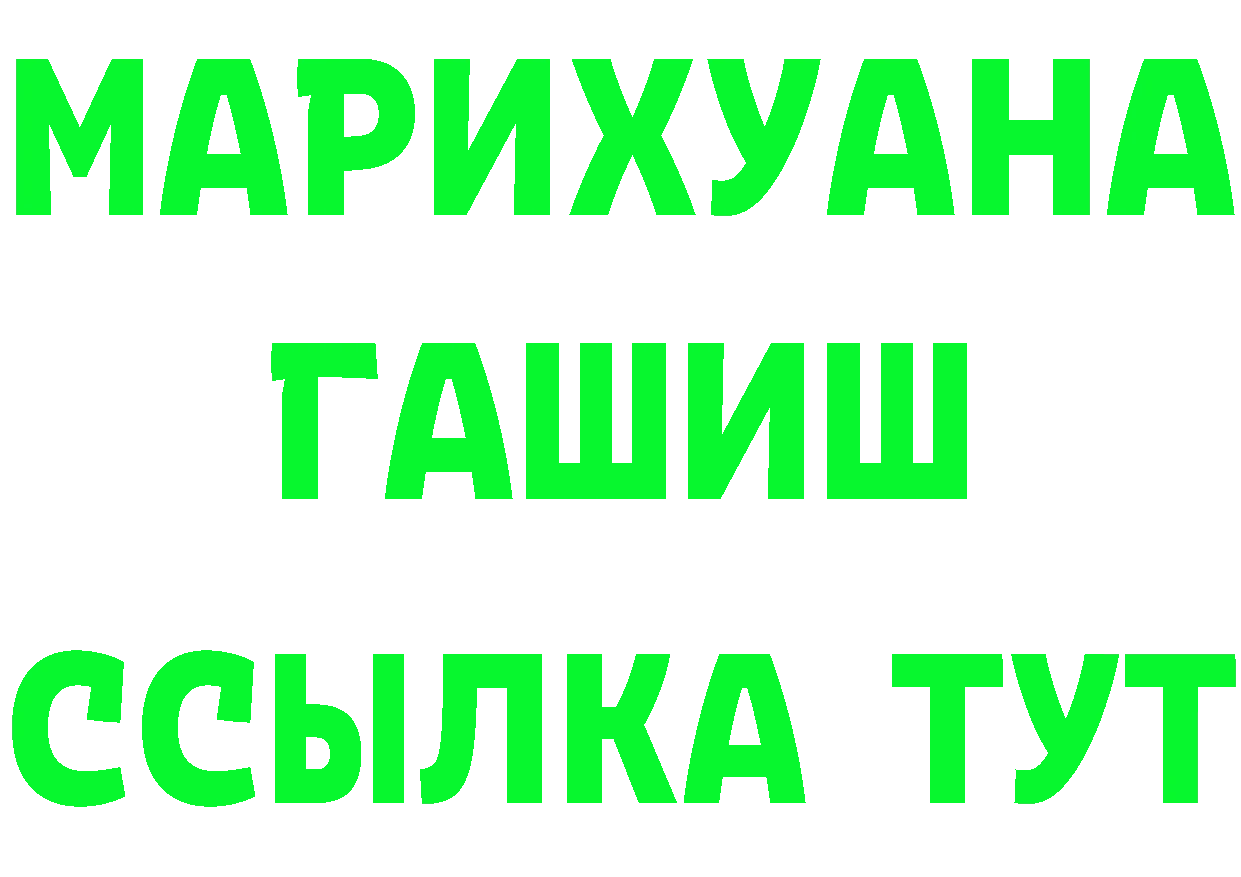 МАРИХУАНА
ГАШИШ
ССЫЛКА ТУТ